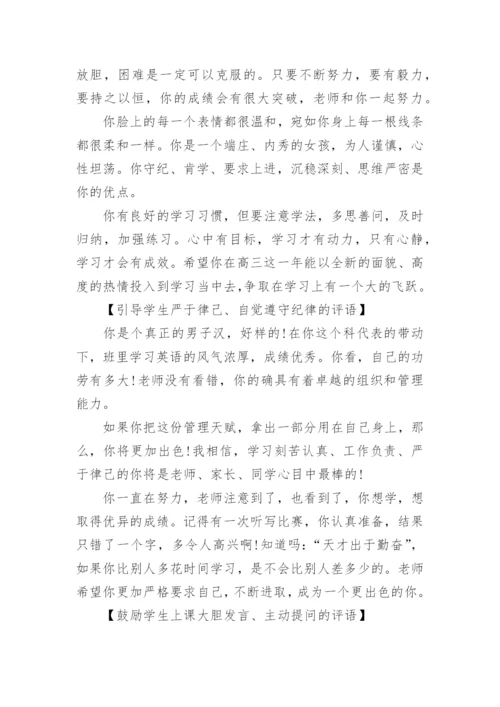 放胆，困难是一定可以克服的。只要不断努力，要有毅力，要持之以恒，你的成绩会有很大突破，老师和你一起努力。

你脸上的每一个表情都很温和，宛如你身上每一根线条都很柔和一样。你是一个端庄、内秀的女孩，为人谨慎，心性坦荡。你守纪、肯学、要求上进，沉稳深刻、思维严密是你的优点。

你有良好的学习习惯，但要注意学法，多思善问，及时归纳，加强练习。心中有目标，学习才有动力，只有心静，学习才会有成效。希望你在高三这一年能以全新的面貌、高度的热情投入到学习当中去,争取在学习上有一个大的飞跃。

【引导学生严于律己、自觉遵守纪律的评语】

你是个真正的男子汉，好样的!在你这个科代表的带动下，班里学习英语的风气浓厚，成绩优秀。你看，自己的功劳有多大!老师没有看错，你的确具有着卓越的组织和管理能力。

如果你把这份管理天赋，拿出一部分用在自己身上，那么，你将更加出色!我相信，学习刻苦认真、工作负责、严于律己的你将是老师、家长、同学心目中最棒的!

你一直在努力，老师注意到了，也看到了，你想学，想取得优异的成绩。记得有一次听写比赛，你认真准备，结果只错了一个字，多令人高兴啊!知道吗:“天才出于勤奋”，如果你比别人多花时间学习，是不会比别人差多少的。老师希望你更加严格要求自己，不断进取，成为一个更出色的你。

【鼓励学生上课大胆发言、主动提问的评语】